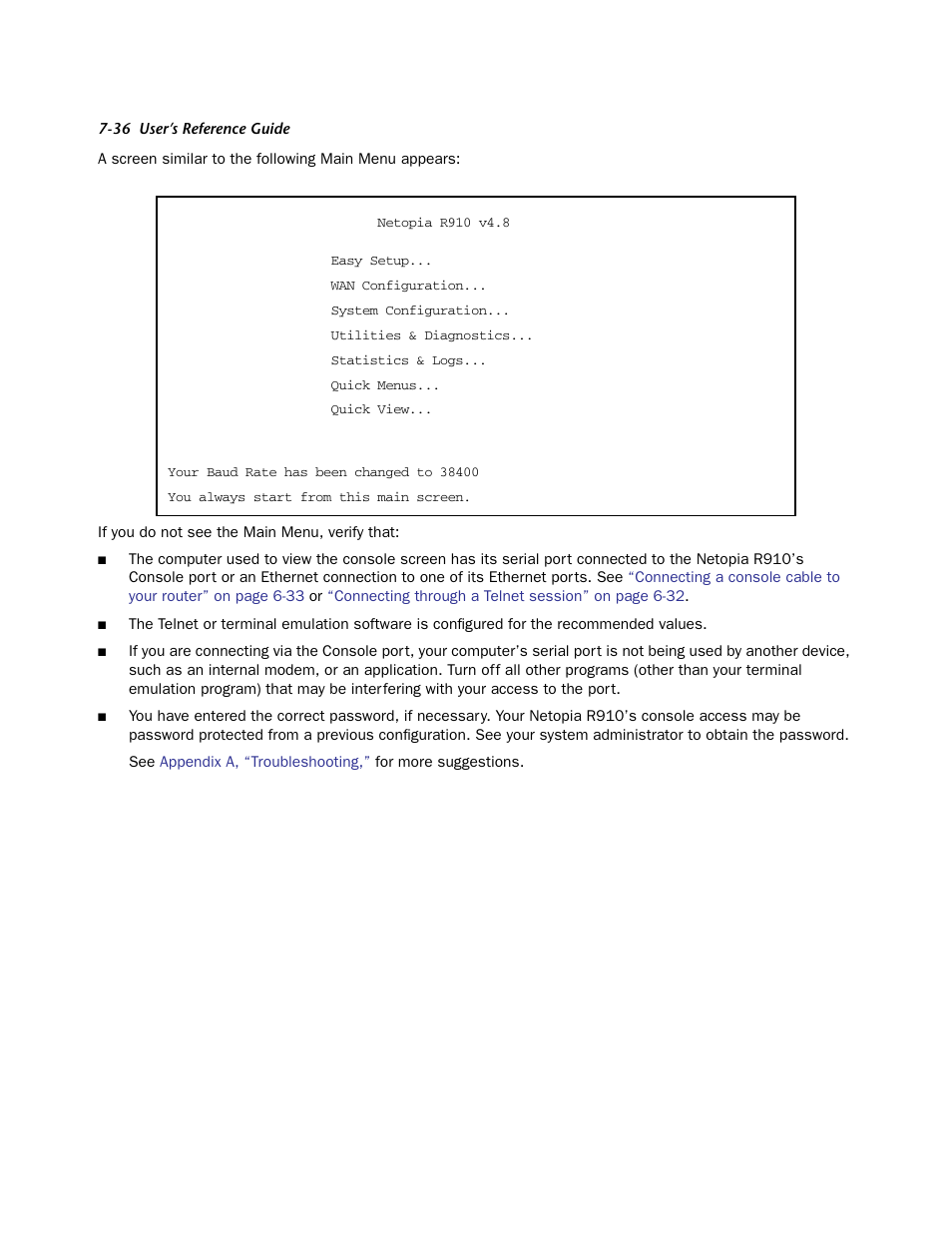 7-36 User's Reference Guide

A screen similar to the following Main Menu appears:

Netopia R910 v4.8

Easy Setup...

WAN Configuration...

System Configuration...

Utilities & Diagnostics...

Statistics & Logs...

Quick Menus...

Quick View...

Your Baud Rate has been changed to 38400

You always start from this main screen.

If you do not see the Main Menu, verify that:

■ The computer used to view the console screen has its serial port connected to the Netopia R910's Console port or an Ethernet connection to one of its Ethernet ports. See "Connecting a console cable to your router" on page 6-33 or "Connecting through a Telnet session" on page 6-32.

■ The Telnet or terminal emulation software is configured for the recommended values.

■ If you are connecting via the Console port, your computer's serial port is not being used by another device, such as an internal modem, or an application. Turn off all other programs (other than your terminal emulation program) that may be interfering with your access to the port.

■ You have entered the correct password, if necessary. Your Netopia R910's console access may be password protected from a previous configuration. See your system administrator to obtain the password.

See Appendix A, "Troubleshooting," for more suggestions.